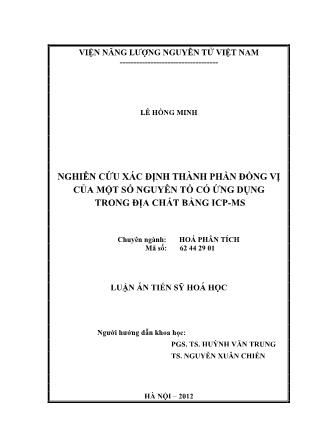 VIỆN NĂNG LƯỢNG NGUYÊN TỬ VIỆT NAM
-----------------------------------

LÊ HỒNG MINH

NGHIÊN CỨU XÁC ĐỊNH THÀNH PHẦN ĐỒNG VỊ CỦA MỘT SỐ NGUYÊN TỐ CÓ ỨNG DỤNG TRONG ĐỊA CHẤT BẰNG ICP-MS

Chuyên ngành: HOÁ PHÂN TÍCH
Mã số: 62 44 29 01

LUẬN ÁN TIẾN SỸ HOÁ HỌC

Người hướng dẫn khoa học:
PGS. TS. HUỲNH VĂN TRUNG
TS. NGUYỄN XUÂN CHIẾN

HÀ NỘI – 2012